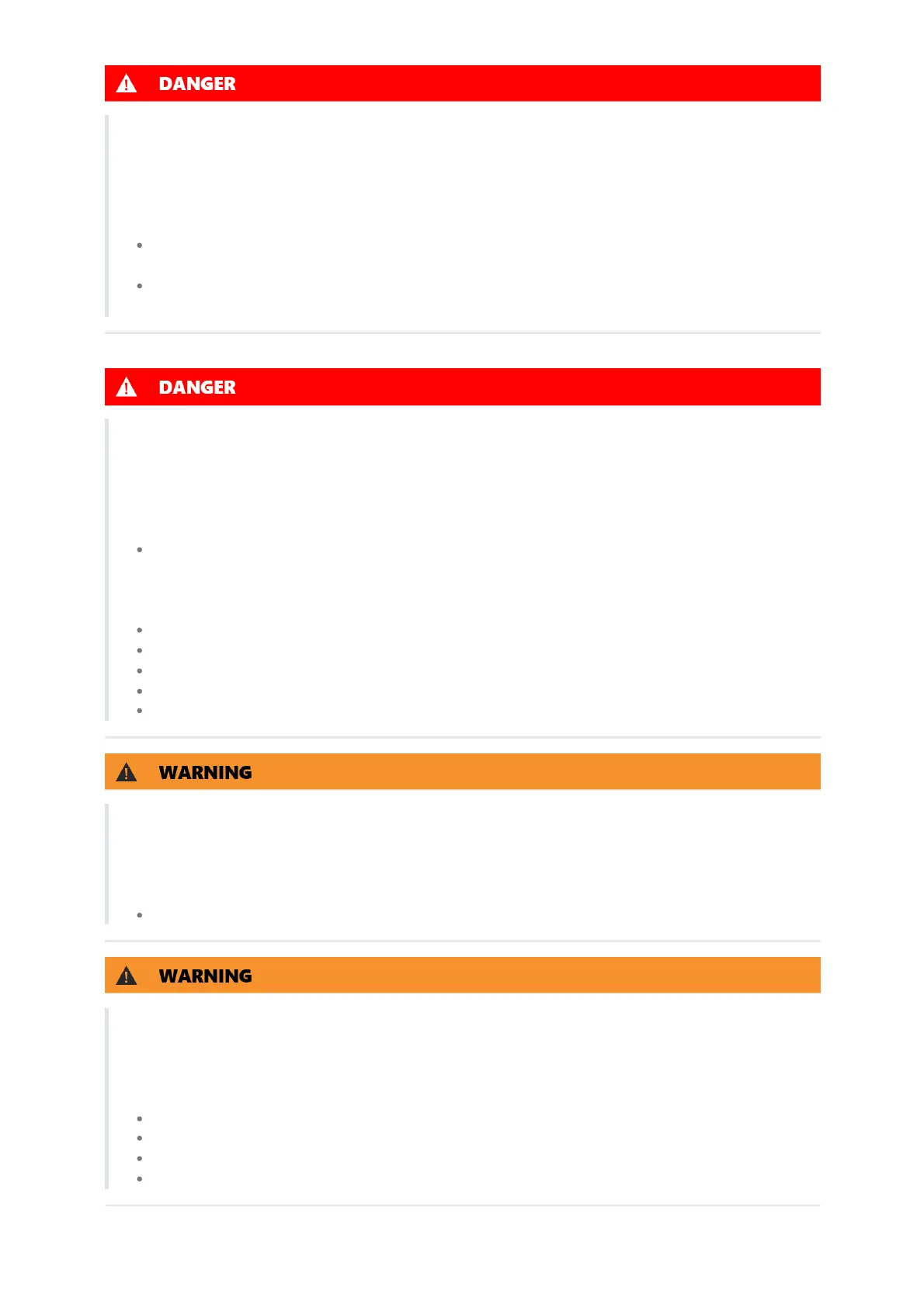 DANGER

DANGER

WARNING

WARNING